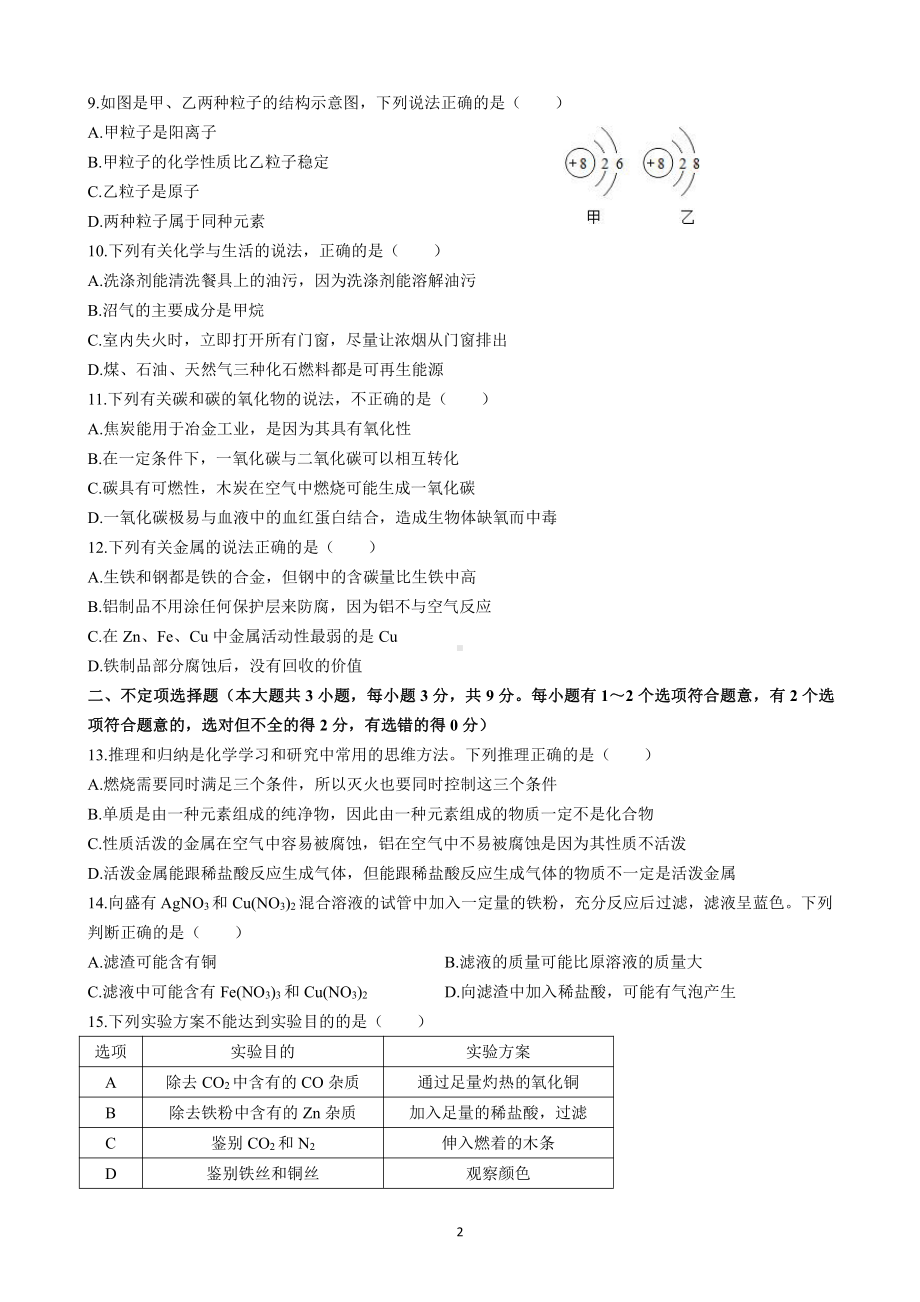 9.如图是甲、乙两种粒子的结构示意图，下列说法正确的是（　　）
A.甲粒子是阳离子
B.甲粒子的化学性质比乙粒子稳定
C.乙粒子是原子
D.两种粒子属于同种元素

+8 2 6　　+8 2 8
甲　　乙

10.下列有关化学与生活的说法，正确的是（　　）
A.洗涤剂能清洗餐具上的油污，因为洗涤剂能溶解油污
B.沼气的主要成分是甲烷
C.室内失火时，立即打开所有门窗，尽量让浓烟从门窗排出
D.煤、石油、天然气三种化石燃料都是可再生能源
11.下列有关碳和碳的氧化物的说法，不正确的是（　　）
A.焦炭能用于冶金工业，是因为其具有氧化性
B.在一定条件下，一氧化碳与二氧化碳可以相互转化
C.碳具有可燃性，木炭在空气中燃烧可能生成一氧化碳
D.一氧化碳极易与血液中的血红蛋白结合，造成生物体缺氧而中毒
12.下列有关金属的说法正确的是（　　）
A.生铁和钢都是铁的合金，但钢中的含碳量比生铁中高
B.铝制品不用涂任何保护层来防腐，因为铝不与空气反应
C.在 Zn、Fe、Cu 中金属活动性最弱的是 Cu
D.铁制品部分腐蚀后，没有回收的价值
二、不定项选择题（本大题共 3 小题，每小题 3 分，共 9 分。每小题有 1～2 个选项符合题意，有 2 个选项符合题意的，选对但不全的得 2 分，有选错的得 0 分）
13.推理和归纳是化学学习和研究中常用的思维方法。下列推理正确的是（　　）
A.燃烧需要同时满足三个条件，所以灭火也要同时控制这三个条件
B.单质是由一种元素组成的纯净物，因此由一种元素组成的物质一定不是化合物
C.性质活泼的金属在空气中容易被腐蚀，铝在空气中不易被腐蚀是因为其性质不活泼
D.活泼金属能跟稀盐酸反应生成气体，但能跟稀盐酸反应生成气体的物质不一定是活泼金属
14.向盛有 $AgNO_3$ 和 $Cu(NO_3)_2$ 混合溶液的试管中加入一定量的铁粉，充分反应后过滤，滤液呈蓝色。下列判断正确的是（　　）
A.滤渣可能含有铜
B.滤液的质量可能比原溶液的质量大
C.滤液中可能含有 $Fe(NO_3)_3$ 和 $Cu(NO_3)_2$
D.向滤渣中加入稀盐酸，可能有气泡产生
15.下列实验方案不能达到实验目的的是（　　）

| 选项 | 实验目的 | 实验方案 |
|---|---|---|
| A | 除去 $CO_2$ 中含有的 CO 杂质 | 通过足量灼热的氧化铜 |
| B | 除去铁粉中含有的 Zn 杂质 | 加入足量的稀盐酸，过滤 |
| C | 鉴别 $CO_2$ 和 $N_2$ | 伸入燃着的木条 |
| D | 鉴别铁丝和铜丝 | 观察颜色 |

2